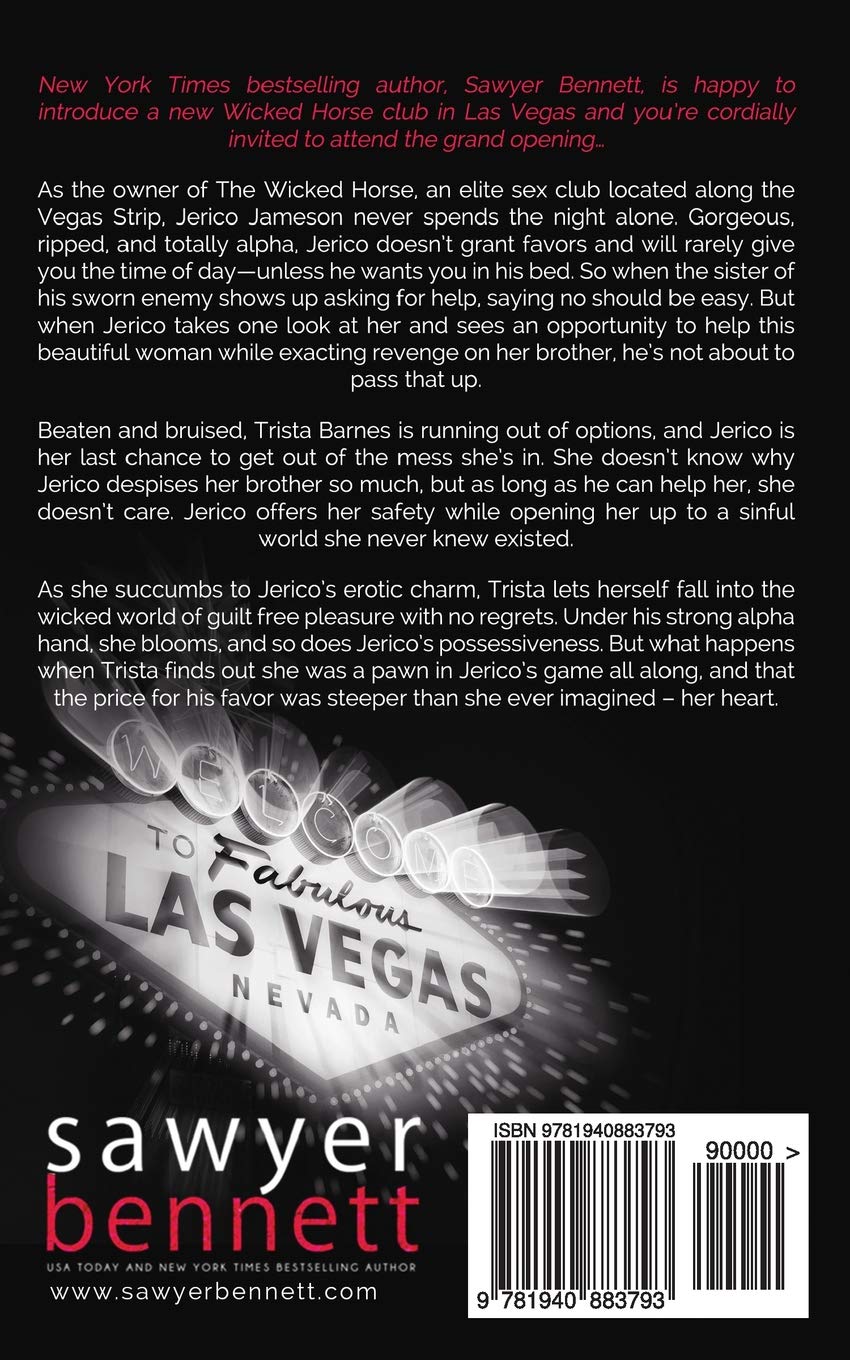 New York Times bestselling author, Sawyer Bennett, is happy to introduce a new Wicked Horse club in Las Vegas and you're cordially invited to attend the grand opening…

As the owner of The Wicked Horse, an elite sex club located along the Vegas Strip, Jerico Jameson never spends the night alone. Gorgeous, ripped, and totally alpha, Jerico doesn't grant favors and will rarely give you the time of day—unless he wants you in his bed. So when the sister of his sworn enemy shows up asking for help, saying no should be easy. But when Jerico takes one look at her and sees an opportunity to help this beautiful woman while exacting revenge on her brother, he's not about to pass that up.

Beaten and bruised, Trista Barnes is running out of options, and Jerico is her last chance to get out of the mess she's in. She doesn't know why Jerico despises her brother so much, but as long as he can help her, she doesn't care. Jerico offers her safety while opening her up to a sinful world she never knew existed.

As she succumbs to Jerico's erotic charm, Trista lets herself fall into the wicked world of guilt free pleasure with no regrets. Under his strong alpha hand, she blooms, and so does Jerico's possessiveness. But what happens when Trista finds out she was a pawn in Jerico's game all along, and that the price for his favor was steeper than she ever imagined – her heart.

WELCOME TO Fabulous LAS VEGAS NEVADA

sawyer bennett
USA TODAY AND NEW YORK TIMES BESTSELLING AUTHOR
www.sawyerbennett.com

ISBN 9781940883793
90000 >
9 781940 883793